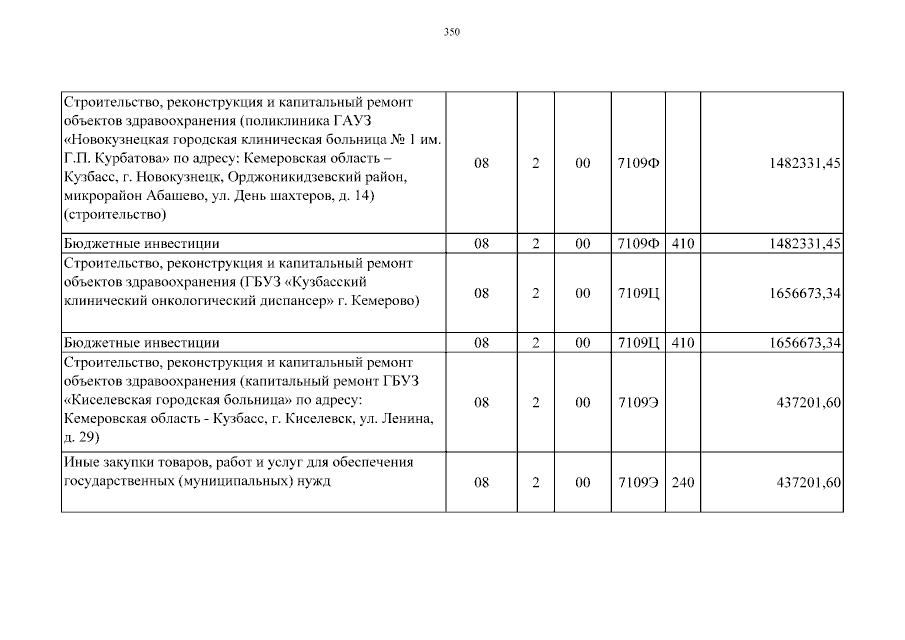 350

| | | | | | | |
|---|---|---|---|---|---|---|
| Строительство, реконструкция и капитальный ремонт объектов здравоохранения (поликлиника ГАУЗ «Новокузнецкая городская клиническая больница № 1 им. Г.П. Курбатова» по адресу: Кемеровская область – Кузбасс, г. Новокузнецк, Орджоникидзевский район, микрорайон Абашево, ул. День шахтеров, д. 14) (строительство) | 08 | 2 | 00 | 7109Ф | | 1482331,45 |
| Бюджетные инвестиции | 08 | 2 | 00 | 7109Ф | 410 | 1482331,45 |
| Строительство, реконструкция и капитальный ремонт объектов здравоохранения (ГБУЗ «Кузбасский клинический онкологический диспансер» г. Кемерово) | 08 | 2 | 00 | 7109Ц | | 1656673,34 |
| Бюджетные инвестиции | 08 | 2 | 00 | 7109Ц | 410 | 1656673,34 |
| Строительство, реконструкция и капитальный ремонт объектов здравоохранения (капитальный ремонт ГБУЗ «Киселевская городская больница» по адресу: Кемеровская область - Кузбасс, г. Киселевск, ул. Ленина, д. 29) | 08 | 2 | 00 | 7109Э | | 437201,60 |
| Иные закупки товаров, работ и услуг для обеспечения государственных (муниципальных) нужд | 08 | 2 | 00 | 7109Э | 240 | 437201,60 |